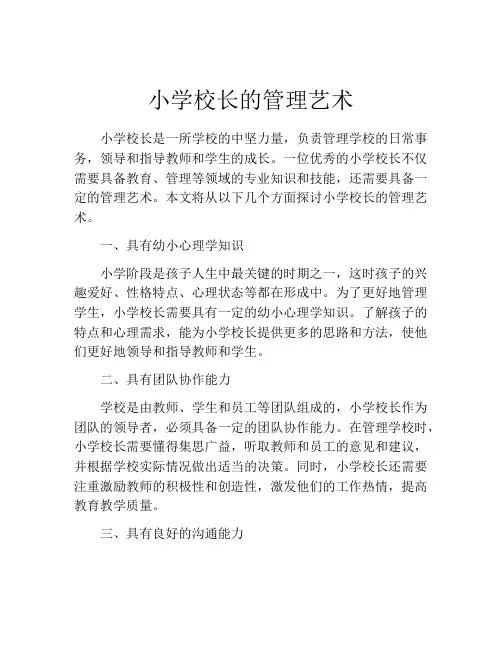 小学校长的管理艺术

小学校长是一所学校的中坚力量，负责管理学校的日常事务，领导和指导教师和学生的成长。一位优秀的小学校长不仅需要具备教育、管理等领域的专业知识和技能，还需要具备一定的管理艺术。本文将从以下几个方面探讨小学校长的管理艺术。

一、具有幼小心理学知识

小学阶段是孩子人生中最关键的时期之一，这时孩子的兴趣爱好、性格特点、心理状态等都在形成中。为了更好地管理学生，小学校长需要具有一定的幼小心理学知识。了解孩子的特点和心理需求，能为小学校长提供更多的思路和方法，使他们更好地领导和指导教师和学生。

二、具有团队协作能力

学校是由教师、学生和员工等团队组成的，小学校长作为团队的领导者，必须具备一定的团队协作能力。在管理学校时，小学校长需要懂得集思广益，听取教师和员工的意见和建议，并根据学校实际情况做出适当的决策。同时，小学校长还需要注重激励教师的积极性和创造性，激发他们的工作热情，提高教育教学质量。

三、具有良好的沟通能力